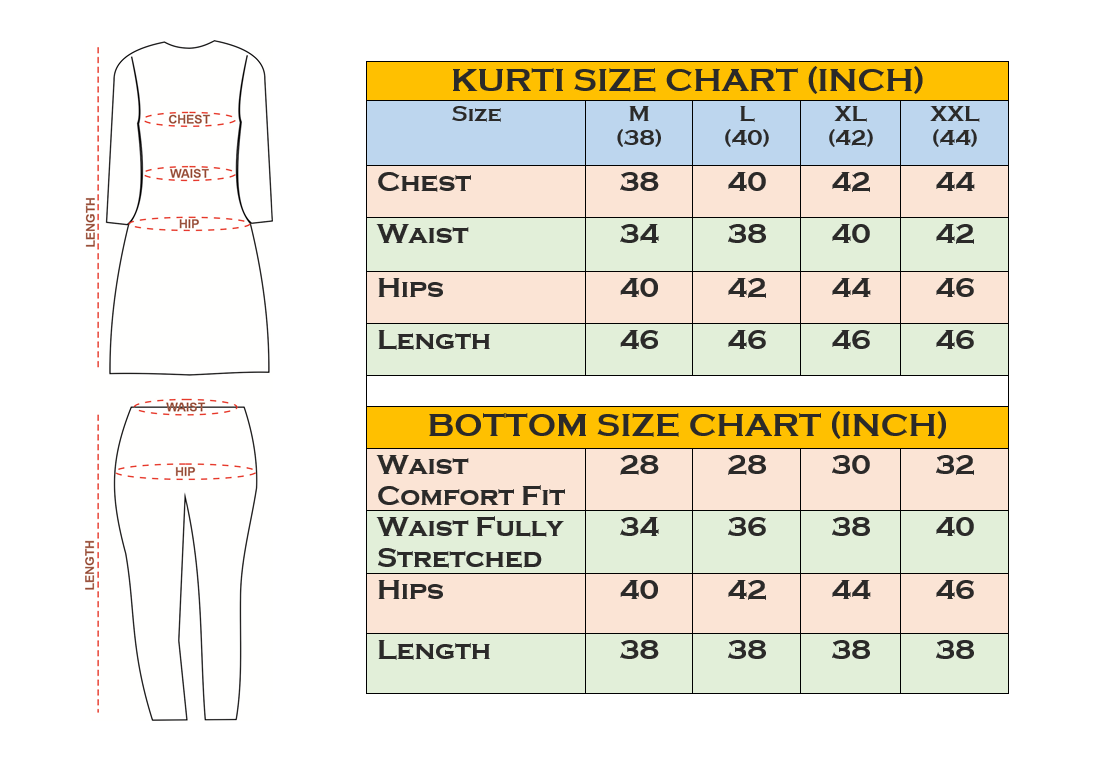 LENGTH
CHEST
WAIST
HIP

WAIST
HIP
LENGTH

KURTI SIZE CHART (INCH)

| Size | M (38) | L (40) | XL (42) | XXL (44) |
|---|---|---|---|---|
| Chest | 38 | 40 | 42 | 44 |
| Waist | 34 | 38 | 40 | 42 |
| Hips | 40 | 42 | 44 | 46 |
| Length | 46 | 46 | 46 | 46 |

BOTTOM SIZE CHART (INCH)

| | | | | |
|---|---|---|---|---|
| Waist Comfort Fit | 28 | 28 | 30 | 32 |
| Waist Fully Stretched | 34 | 36 | 38 | 40 |
| Hips | 40 | 42 | 44 | 46 |
| Length | 38 | 38 | 38 | 38 |